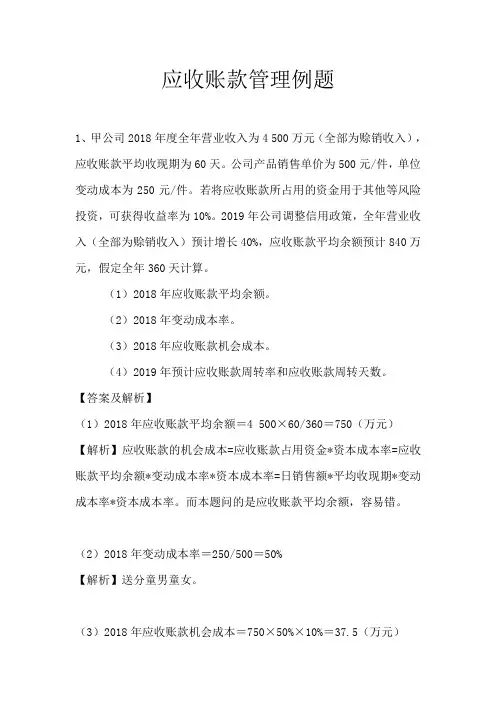 应收账款管理例题

1、甲公司 2018 年度全年营业收入为 4 500 万元（全部为赊销收入），应收账款平均收现期为 60 天。公司产品销售单价为 500 元/件，单位变动成本为 250 元/件。若将应收账款所占用的资金用于其他等风险投资，可获得收益率为 10%。2019 年公司调整信用政策，全年营业收入（全部为赊销收入）预计增长 40%，应收账款平均余额预计 840 万元，假定全年 360 天计算。

（1）2018 年应收账款平均余额。

（2）2018 年变动成本率。

（3）2018 年应收账款机会成本。

（4）2019 年预计应收账款周转率和应收账款周转天数。

【答案及解析】

（1）2018 年应收账款平均余额＝4 500×60/360＝750（万元）

【解析】应收账款的机会成本=应收账款占用资金*资本成本率=应收账款平均余额*变动成本率*资本成本率=日销售额*平均收现期*变动成本率*资本成本率。而本题问的是应收账款平均余额，容易错。

（2）2018 年变动成本率＝250/500＝50%

【解析】送分童男童女。

（3）2018 年应收账款机会成本＝750×50%×10%＝37.5（万元）